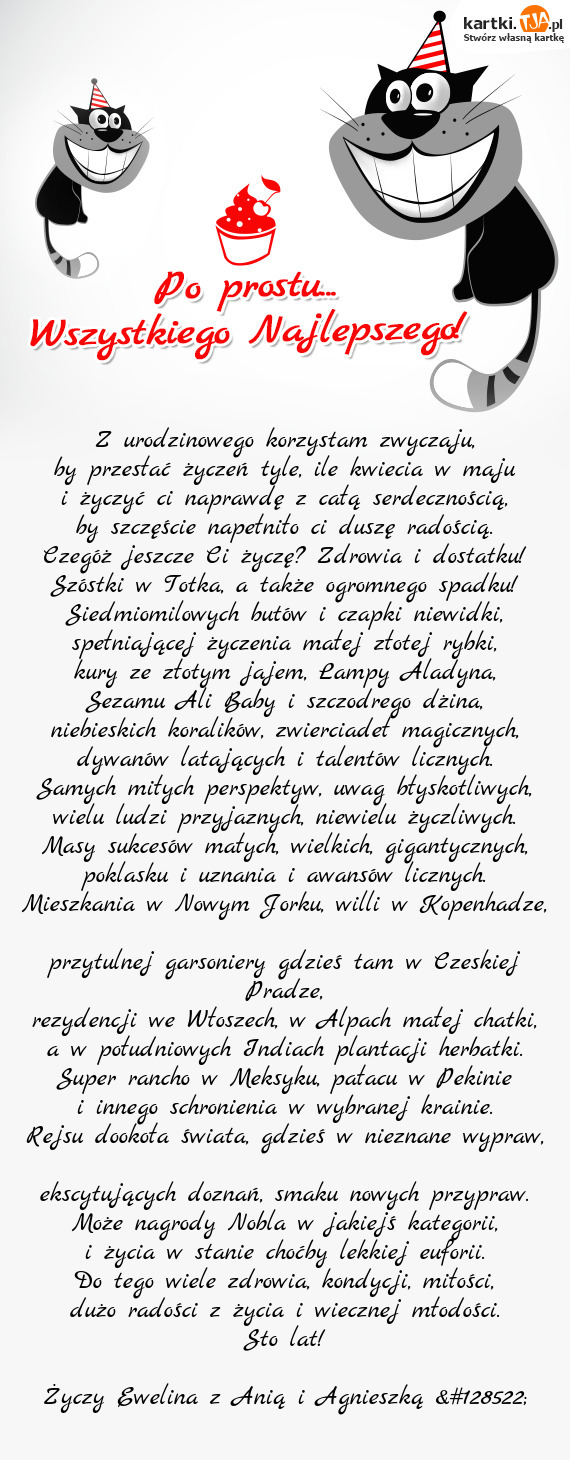 kartki.TJA.pl
Stwórz własną kartkę

Po prostu...
Wszystkiego Najlepszego!

Z urodzinowego korzystam zwyczaju,
by przestać życzeń tyle, ile kwiecia w maju
i życzyć ci naprawdę z całą serdecznością,
by szczęście napełniło ci duszę radością.
Czegóż jeszcze Ci życzę? Zdrowia i dostatku!
Szóstki w Totka, a także ogromnego spadku!
Siedmiomilowych butów i czapki niewidki,
spełniającej życzenia małej złotej rybki,
kury ze złotym jajem, Lampy Aladyna,
Sezamu Ali Baby i szczodrego dżina,
niebieskich koralików, zwierciadeł magicznych,
dywanów latających i talentów licznych.
Samych miłych perspektyw, uwag błyskotliwych,
wielu ludzi przyjaznych, niewielu życzliwych.
Masy sukcesów małych, wielkich, gigantycznych,
poklasku i uznania i awansów licznych.
Mieszkania w Nowym Jorku, willi w Kopenhadze,

przytulnej garsoniery gdzieś tam w Czeskiej Pradze,
rezydencji we Włoszech, w Alpach małej chatki,
a w południowych Indiach plantacji herbatki.
Super rancho w Meksyku, pałacu w Pekinie
i innego schronienia w wybranej krainie.
Rejsu dookoła świata, gdzieś w nieznane wypraw,

ekscytujących doznań, smaku nowych przypraw.
Może nagrody Nobla w jakiejś kategorii,
i życia w stanie choćby lekkiej euforii.
Do tego wiele zdrowia, kondycji, miłości,
dużo radości z życia i wiecznej młodości.
Sto lat!

Życzy Ewelina z Anią i Agnieszką &#128522;